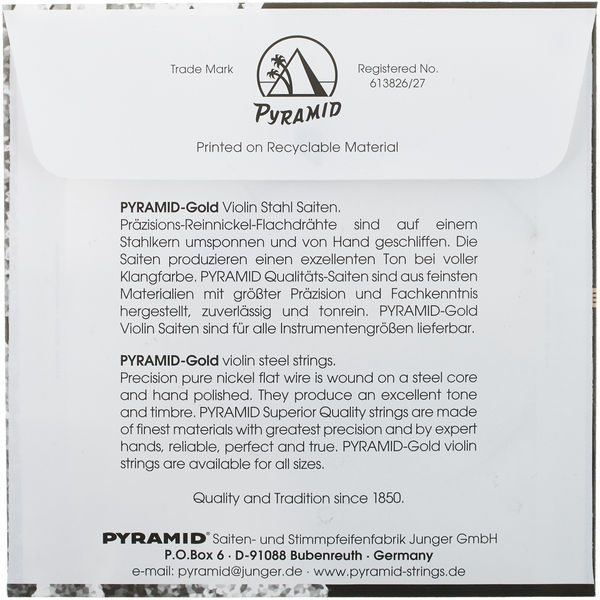 Trade Mark

PYRAMID

Registered No.
613826/27

Printed on Recyclable Material

PYRAMID-Gold Violin Stahl Saiten.
Präzisions-Reinnickel-Flachdrähte sind auf einem Stahlkern umsponnen und von Hand geschliffen. Die Saiten produzieren einen exzellenten Ton bei voller Klangfarbe. PYRAMID Qualitäts-Saiten sind aus feinsten Materialien mit größter Präzision und Fachkenntnis hergestellt, zuverlässig und tonrein. PYRAMID-Gold Violin Saiten sind für alle Instrumentengrößen lieferbar.

PYRAMID-Gold violin steel strings.
Precision pure nickel flat wire is wound on a steel core and hand polished. They produce an excellent tone and timbre. PYRAMID Superior Quality strings are made of finest materials with greatest precision and by expert hands, reliable, perfect and true. PYRAMID-Gold violin strings are available for all sizes.

Quality and Tradition since 1850.

PYRAMID® Saiten- und Stimmpfeifenfabrik Junger GmbH
P.O.Box 6 · D-91088 Bubenreuth · Germany
e-mail: pyramid@junger.de · www.pyramid-strings.de